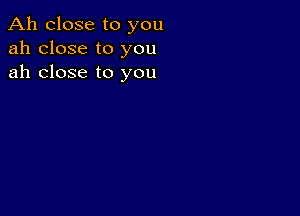 Ah close to you
ah close to you
ah close to you